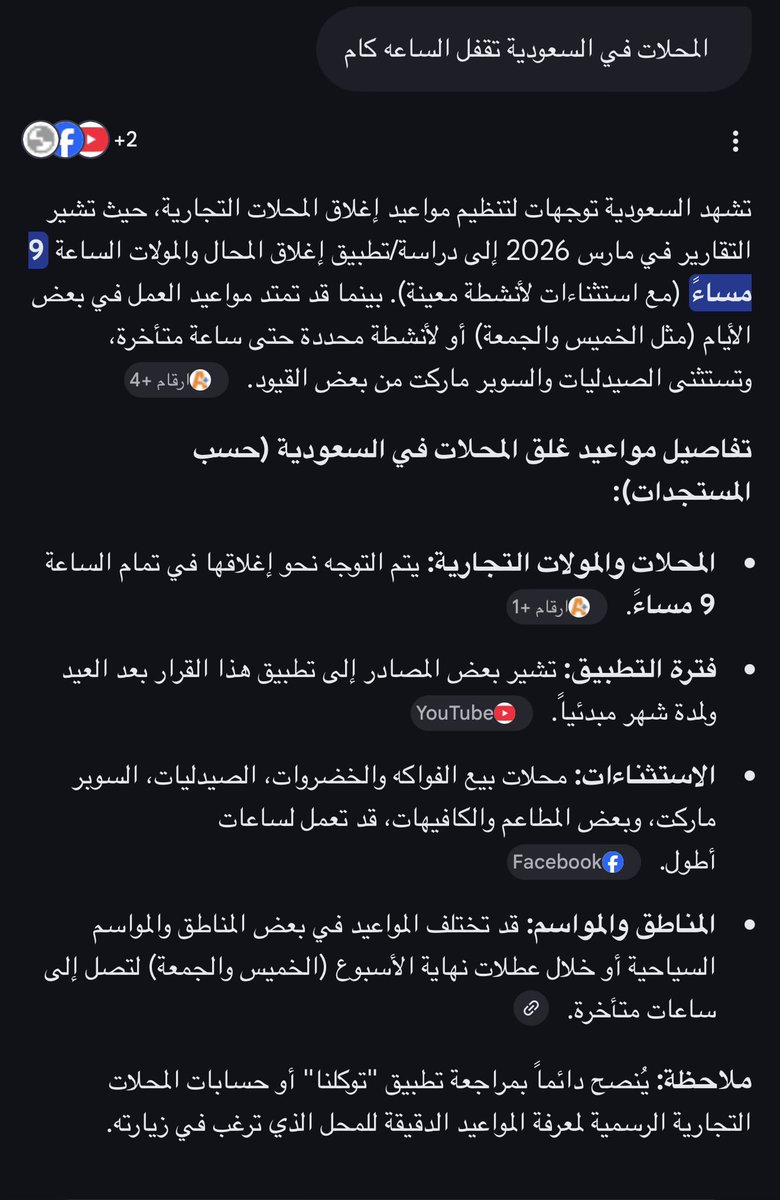 المحلات في السعودية تقفل الساعه كام

+2

تشهد السعودية توجهات لتنظيم مواعيد إغلاق المحلات التجارية، حيث تشير التقارير في مارس 2026 إلى دراسة/تطبيق إغلاق المحال والمولات الساعة 9 مساءً (مع استثناءات لأنشطة معينة). بينما قد تمتد مواعيد العمل في بعض الأيام (مثل الخميس والجمعة) أو لأنشطة محددة حتى ساعة متأخرة، وتستثنى الصيدليات والسوبر ماركت من بعض القيود. ارقام +4

تفاصيل مواعيد غلق المحلات في السعودية (حسب المستجدات):

• المحلات والمولات التجارية: يتم التوجه نحو إغلاقها في تمام الساعة 9 مساءً. ارقام +1

• فترة التطبيق: تشير بعض المصادر إلى تطبيق هذا القرار بعد العيد ولمدة شهر مبدئياً. YouTube

• الاستثناءات: محلات بيع الفواكه والخضروات، الصيدليات، السوبر ماركت، وبعض المطاعم والكافيهات، قد تعمل لساعات أطول. Facebook

• المناطق والمواسم: قد تختلف المواعيد في بعض المناطق والمواسم السياحية أو خلال عطلات نهاية الأسبوع (الخميس والجمعة) لتصل إلى ساعات متأخرة.

ملاحظة: يُنصح دائماً بمراجعة تطبيق "توكلنا" أو حسابات المحلات التجارية الرسمية لمعرفة المواعيد الدقيقة للمحل الذي ترغب في زيارته.